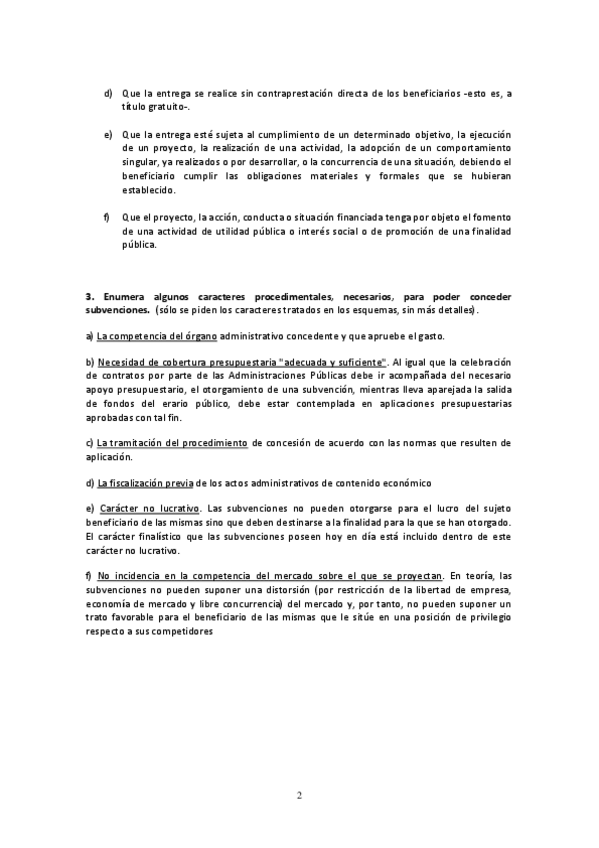 d) Que la entrega se realice sin contraprestación directa de los beneficiarios -esto es, a título gratuito-.

e) Que la entrega esté sujeta al cumplimiento de un determinado objetivo, la ejecución de un proyecto, la realización de una actividad, la adopción de un comportamiento singular, ya realizados o por desarrollar, o la concurrencia de una situación, debiendo el beneficiario cumplir las obligaciones materiales y formales que se hubieran establecido.

f) Que el proyecto, la acción, conducta o situación financiada tenga por objeto el fomento de una actividad de utilidad pública o interés social o de promoción de una finalidad pública.

3. Enumera algunos caracteres procedimentales, necesarios, para poder conceder subvenciones. (sólo se piden los caracteres tratados en los esquemas, sin más detalles).

a) La competencia del órgano administrativo concedente y que apruebe el gasto.

b) Necesidad de cobertura presupuestaria "adecuada y suficiente". Al igual que la celebración de contratos por parte de las Administraciones Públicas debe ir acompañada del necesario apoyo presupuestario, el otorgamiento de una subvención, mientras lleva aparejada la salida de fondos del erario público, debe estar contemplada en aplicaciones presupuestarias aprobadas con tal fin.

c) La tramitación del procedimiento de concesión de acuerdo con las normas que resulten de aplicación.

d) La fiscalización previa de los actos administrativos de contenido económico

e) Carácter no lucrativo. Las subvenciones no pueden otorgarse para el lucro del sujeto beneficiario de las mismas sino que deben destinarse a la finalidad para la que se han otorgado. El carácter finalístico que las subvenciones poseen hoy en día está incluido dentro de este carácter no lucrativo.

f) No incidencia en la competencia del mercado sobre el que se proyectan. En teoría, las subvenciones no pueden suponer una distorsión (por restricción de la libertad de empresa, economía de mercado y libre concurrencia) del mercado y, por tanto, no pueden suponer un trato favorable para el beneficiario de las mismas que le sitúe en una posición de privilegio respecto a sus competidores

2